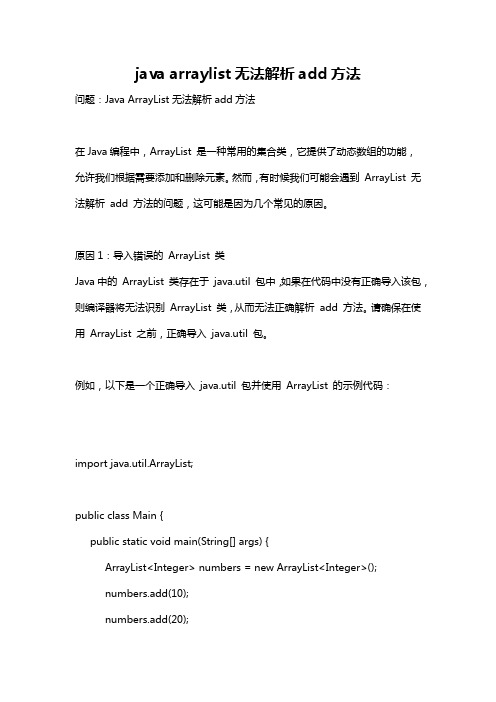 java arraylist 无法解析 add 方法

问题：Java ArrayList 无法解析 add 方法

在 Java 编程中，ArrayList 是一种常用的集合类，它提供了动态数组的功能，允许我们根据需要添加和删除元素。然而，有时候我们可能会遇到 ArrayList 无法解析 add 方法的问题，这可能是因为几个常见的原因。

原因 1：导入错误的 ArrayList 类
Java 中的 ArrayList 类存在于 java.util 包中，如果在代码中没有正确导入该包，则编译器将无法识别 ArrayList 类，从而无法正确解析 add 方法。请确保在使用 ArrayList 之前，正确导入 java.util 包。

例如，以下是一个正确导入 java.util 包并使用 ArrayList 的示例代码：

import java.util.ArrayList;

public class Main {
    public static void main(String[] args) {
        ArrayList<Integer> numbers = new ArrayList<Integer>();
        numbers.add(10);
        numbers.add(20);